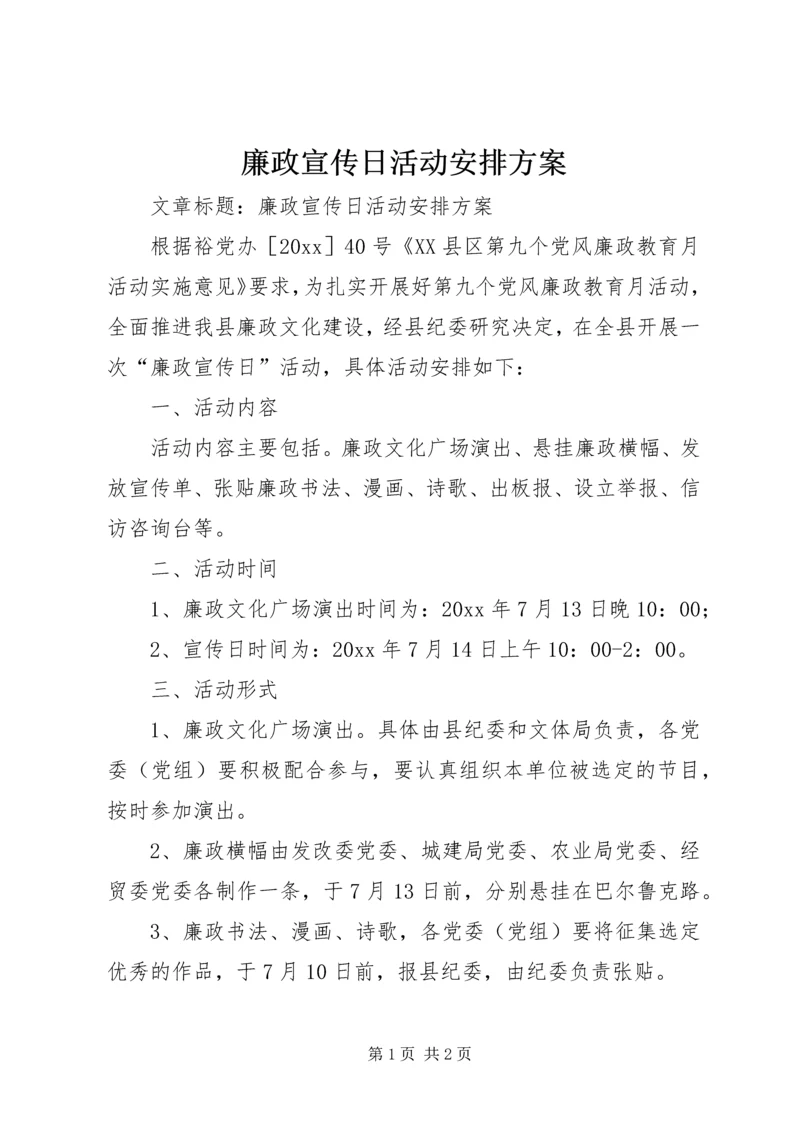 廉政宣传日活动安排方案

文章标题：廉政宣传日活动安排方案

根据裕党办［20xx］40号《XX县区第九个党风廉政教育月活动实施意见》要求，为扎实开展好第九个党风廉政教育月活动，全面推进我县廉政文化建设，经县纪委研究决定，在全县开展一次“廉政宣传日”活动，具体活动安排如下：

一、活动内容

活动内容主要包括。廉政文化广场演出、悬挂廉政横幅、发放宣传单、张贴廉政书法、漫画、诗歌、出板报、设立举报、信访咨询台等。

二、活动时间

1、廉政文化广场演出时间为：20xx年7月13日晚10：00；

2、宣传日时间为：20xx年7月14日上午10：00-2：00。

三、活动形式

1、廉政文化广场演出。具体由县纪委和文体局负责，各党委（党组）要积极配合参与，要认真组织本单位被选定的节目，按时参加演出。

2、廉政横幅由发改委党委、城建局党委、农业局党委、经贸委党委各制作一条，于7月13日前，分别悬挂在巴尔鲁克路。

3、廉政书法、漫画、诗歌，各党委（党组）要将征集选定优秀的作品，于7月10日前，报县纪委，由纪委负责张贴。

第1页 共2页